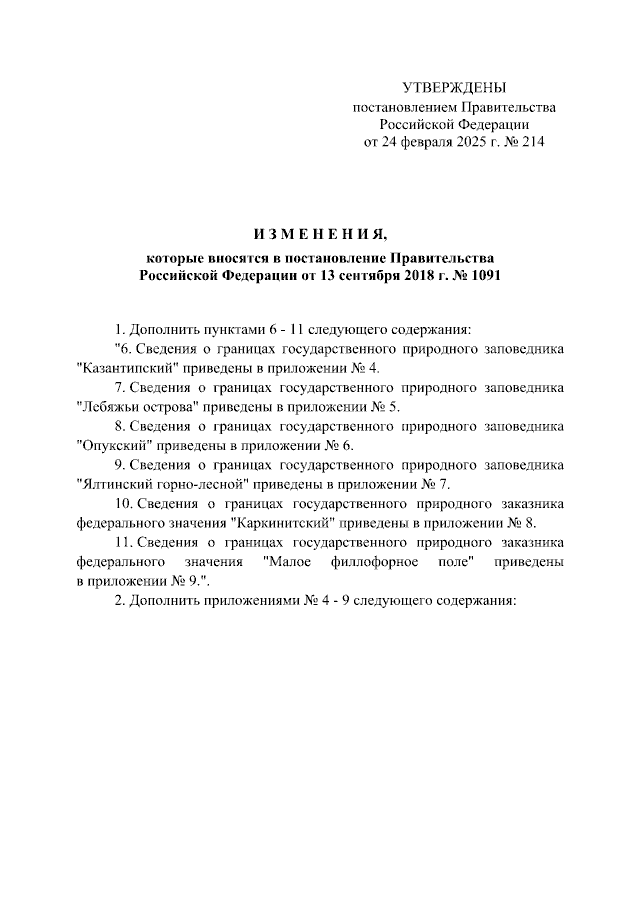 УТВЕРЖДЕНЫ
постановлением Правительства
Российской Федерации
от 24 февраля 2025 г. № 214

ИЗМЕНЕНИЯ,
которые вносятся в постановление Правительства
Российской Федерации от 13 сентября 2018 г. № 1091

1. Дополнить пунктами 6 - 11 следующего содержания:

"6. Сведения о границах государственного природного заповедника "Казантипский" приведены в приложении № 4.

7. Сведения о границах государственного природного заповедника "Лебяжьи острова" приведены в приложении № 5.

8. Сведения о границах государственного природного заповедника "Опукский" приведены в приложении № 6.

9. Сведения о границах государственного природного заповедника "Ялтинский горно-лесной" приведены в приложении № 7.

10. Сведения о границах государственного природного заказника федерального значения "Каркинитский" приведены в приложении № 8.

11. Сведения о границах государственного природного заказника федерального значения "Малое филлофорное поле" приведены в приложении № 9.".

2. Дополнить приложениями № 4 - 9 следующего содержания: